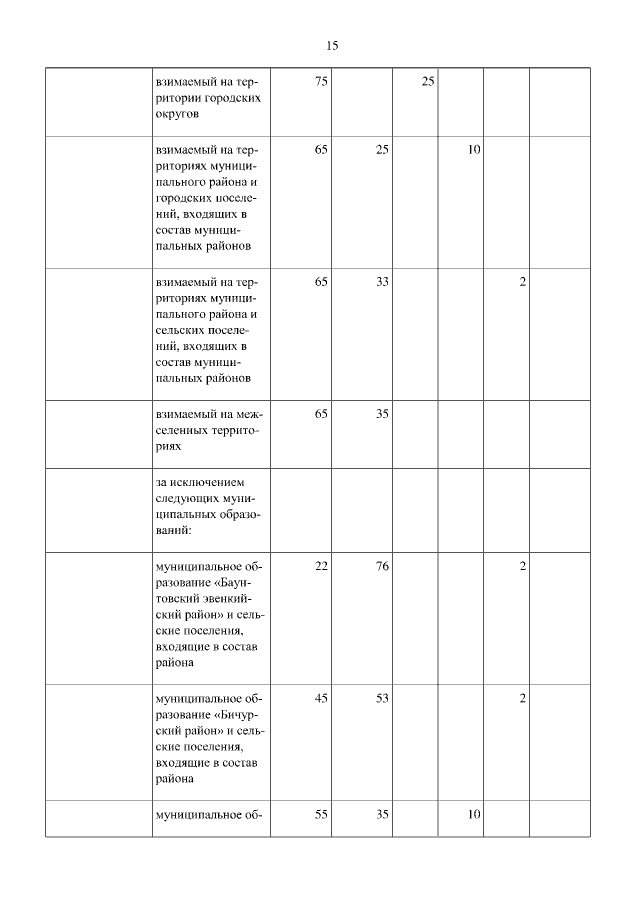 15

| | | | | | | | |
|---|---|---|---|---|---|---|---|
| | взимаемый на территории городских округов | 75 | | 25 | | | |
| | взимаемый на территориях муниципального района и городских поселений, входящих в состав муниципальных районов | 65 | 25 | | 10 | | |
| | взимаемый на территориях муниципального района и сельских поселений, входящих в состав муниципальных районов | 65 | 33 | | | 2 | |
| | взимаемый на межселенных территориях | 65 | 35 | | | | |
| | за исключением следующих муниципальных образований: | | | | | | |
| | муниципальное образование «Баунтовский эвенкийский район» и сельские поселения, входящие в состав района | 22 | 76 | | | 2 | |
| | муниципальное образование «Бичурский район» и сельские поселения, входящие в состав района | 45 | 53 | | | 2 | |
| | муниципальное об- | 55 | 35 | | 10 | | |